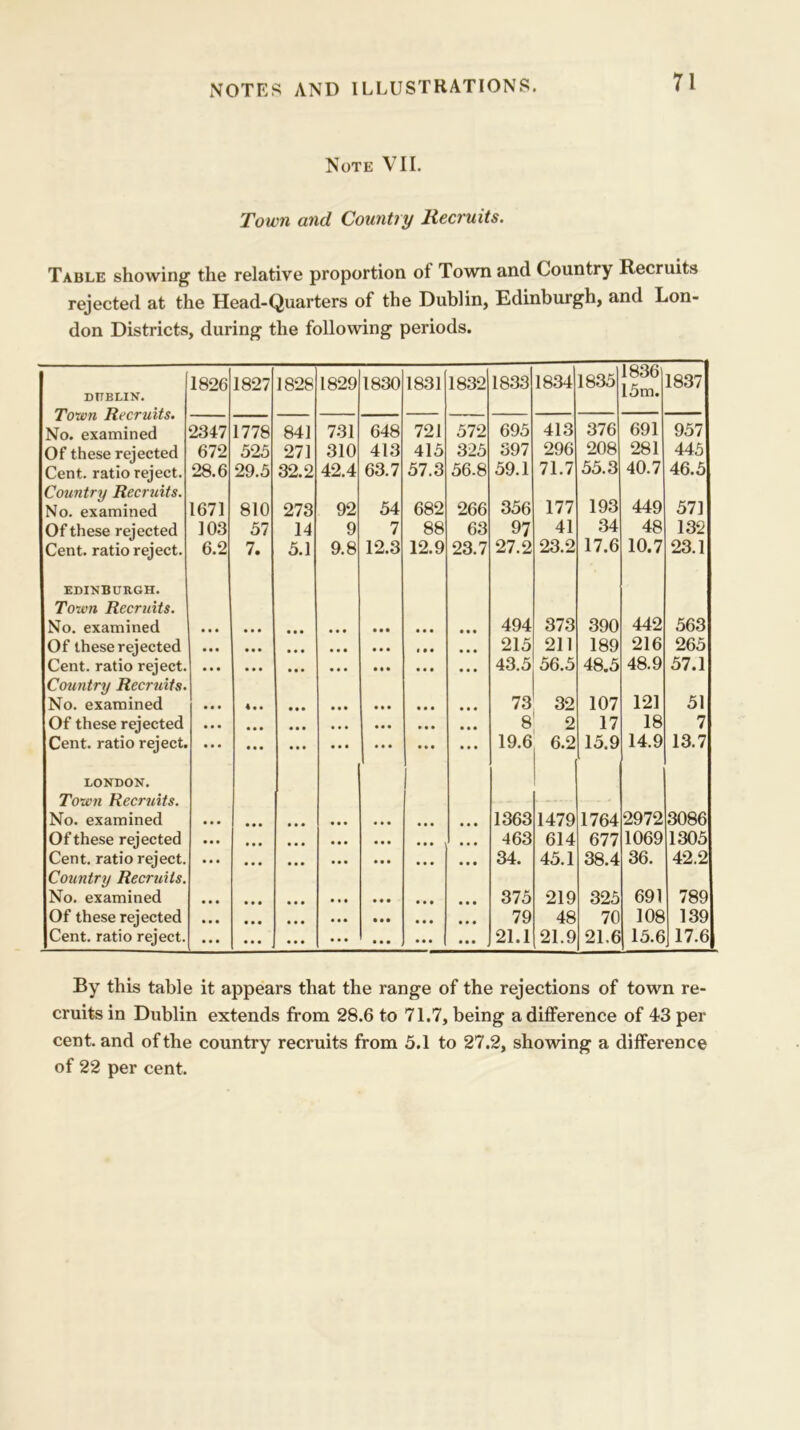 NOTES AND ILLUSTRATIONS. 71

Note VII.

Town and Country Recruits.

Table showing the relative proportion of Town and Country Recruits rejected at the Head-Quarters of the Dublin, Edinburgh, and London Districts, during the following periods.

| DUBLIN. | 1826 | 1827 | 1828 | 1829 | 1830 | 1831 | 1832 | 1833 | 1834 | 1835 | 1836 15m. | 1837 |
|---|---|---|---|---|---|---|---|---|---|---|---|---|
| Town Recruits. | | | | | | | | | | | | |
| No. examined | 2347 | 1778 | 841 | 731 | 648 | 721 | 572 | 695 | 413 | 376 | 691 | 957 |
| Of these rejected | 672 | 525 | 271 | 310 | 413 | 415 | 325 | 397 | 296 | 208 | 281 | 445 |
| Cent. ratio reject. | 28.6 | 29.5 | 32.2 | 42.4 | 63.7 | 57.3 | 56.8 | 59.1 | 71.7 | 55.3 | 40.7 | 46.5 |
| Country Recruits. | | | | | | | | | | | | |
| No. examined | 1671 | 810 | 273 | 92 | 54 | 682 | 266 | 356 | 177 | 193 | 449 | 571 |
| Of these rejected | 103 | 57 | 14 | 9 | 7 | 88 | 63 | 97 | 41 | 34 | 48 | 132 |
| Cent. ratio reject. | 6.2 | 7. | 5.1 | 9.8 | 12.3 | 12.9 | 23.7 | 27.2 | 23.2 | 17.6 | 10.7 | 23.1 |
| EDINBURGH. | | | | | | | | | | | | |
| Town Recruits. | | | | | | | | | | | | |
| No. examined | ... | ... | ... | ... | ... | ... | ... | 494 | 373 | 390 | 442 | 563 |
| Of these rejected | ... | ... | ... | ... | ... | ... | ... | 215 | 211 | 189 | 216 | 265 |
| Cent. ratio reject. | ... | ... | ... | ... | ... | ... | ... | 43.5 | 56.5 | 48.5 | 48.9 | 57.1 |
| Country Recruits. | | | | | | | | | | | | |
| No. examined | ... | ... | ... | ... | ... | ... | ... | 73 | 32 | 107 | 121 | 51 |
| Of these rejected | ... | ... | ... | ... | ... | ... | ... | 8 | 2 | 17 | 18 | 7 |
| Cent. ratio reject. | ... | ... | ... | ... | ... | ... | ... | 19.6 | 6.2 | 15.9 | 14.9 | 13.7 |
| LONDON. | | | | | | | | | | | | |
| Town Recruits. | | | | | | | | | | | | |
| No. examined | ... | ... | ... | ... | ... | ... | ... | 1363 | 1479 | 1764 | 2972 | 3086 |
| Of these rejected | ... | ... | ... | ... | ... | ... | ... | 463 | 614 | 677 | 1069 | 1305 |
| Cent. ratio reject. | ... | ... | ... | ... | ... | ... | ... | 34. | 45.1 | 38.4 | 36. | 42.2 |
| Country Recruits. | | | | | | | | | | | | |
| No. examined | ... | ... | ... | ... | ... | ... | ... | 375 | 219 | 325 | 691 | 789 |
| Of these rejected | ... | ... | ... | ... | ... | ... | ... | 79 | 48 | 70 | 108 | 139 |
| Cent. ratio reject. | ... | ... | ... | ... | ... | ... | ... | 21.1 | 21.9 | 21.6 | 15.6 | 17.6 |

By this table it appears that the range of the rejections of town recruits in Dublin extends from 28.6 to 71.7, being a difference of 43 per cent. and of the country recruits from 5.1 to 27.2, showing a difference of 22 per cent.